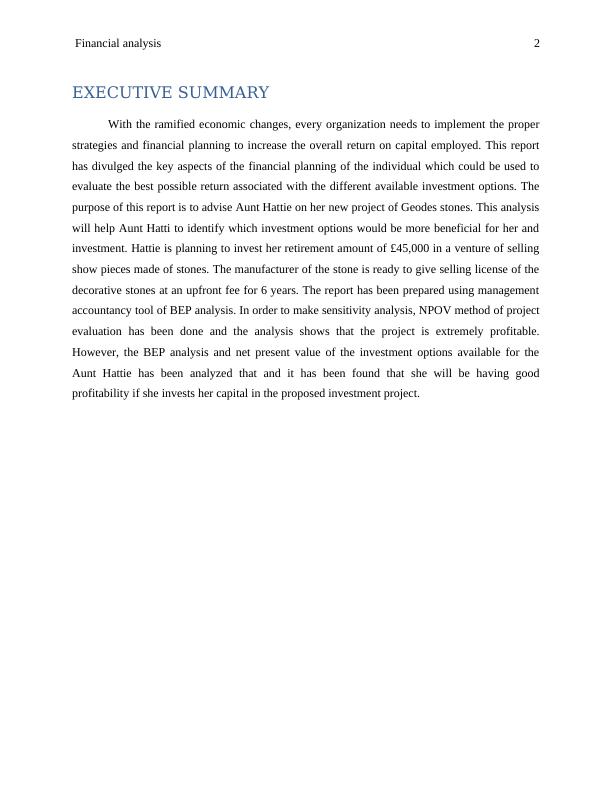 Financial analysis 2

EXECUTIVE SUMMARY

With the ramified economic changes, every organization needs to implement the proper strategies and financial planning to increase the overall return on capital employed. This report has divulged the key aspects of the financial planning of the individual which could be used to evaluate the best possible return associated with the different available investment options. The purpose of this report is to advise Aunt Hattie on her new project of Geodes stones. This analysis will help Aunt Hatti to identify which investment options would be more beneficial for her and investment. Hattie is planning to invest her retirement amount of £45,000 in a venture of selling show pieces made of stones. The manufacturer of the stone is ready to give selling license of the decorative stones at an upfront fee for 6 years. The report has been prepared using management accountancy tool of BEP analysis. In order to make sensitivity analysis, NPOV method of project evaluation has been done and the analysis shows that the project is extremely profitable. However, the BEP analysis and net present value of the investment options available for the Aunt Hattie has been analyzed that and it has been found that she will be having good profitability if she invests her capital in the proposed investment project.